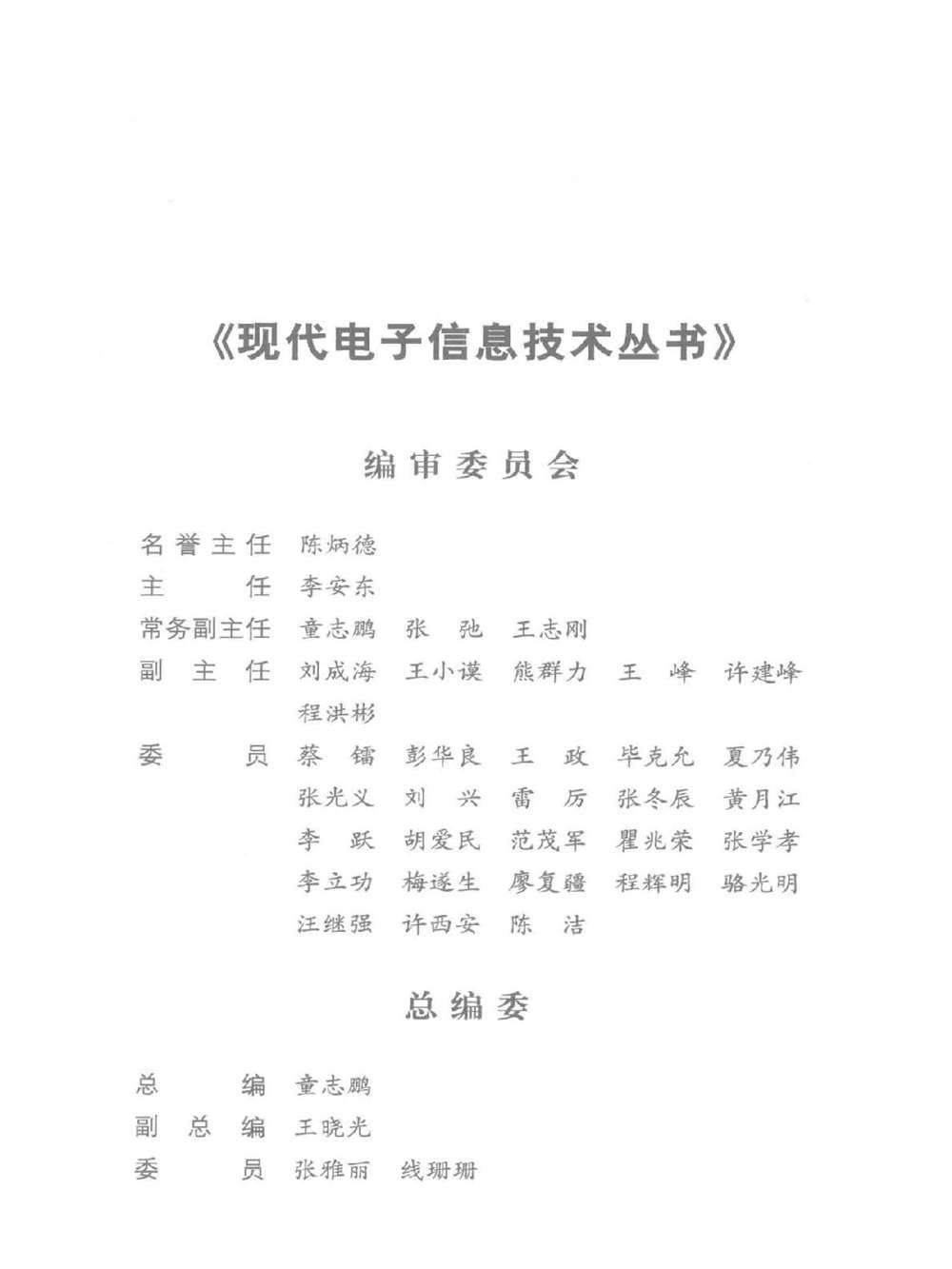 《现代电子信息技术丛书》

编审委员会

名誉主任 陈炳德
主　　任 李安东
常务副主任 童志鹏 张 弛 王志刚
副 主 任 刘成海 王小谟 熊群力 王 峰 许建峰 程洪彬
委　　员 蔡 镭 彭华良 王 政 毕克允 夏乃伟 张光义 刘 兴 雷 厉 张冬辰 黄月江 李 跃 胡爱民 范茂军 瞿兆荣 张学孝 李立功 梅遂生 廖复疆 程辉明 骆光明 汪继强 许西安 陈 洁

总编委

总　　编 童志鹏
副 总 编 王晓光
委　　员 张雅丽 线珊珊